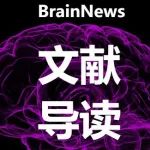 BrainNews

文献
导读